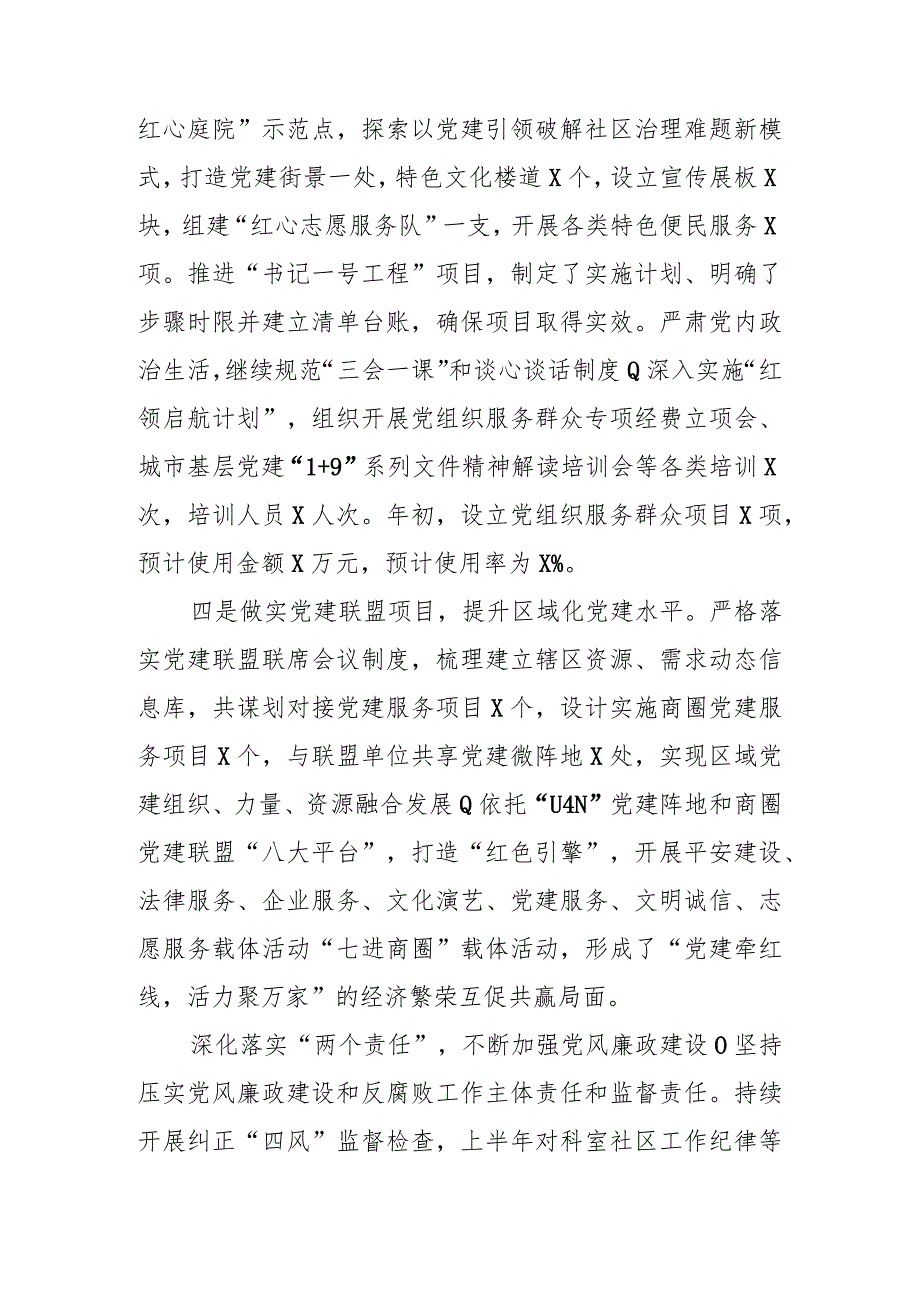 红心庭院”示范点，探索以党建引领破解社区治理难题新模式，打造党建街景一处，特色文化楼道X个，设立宣传展板X块，组建“红心志愿服务队”一支，开展各类特色便民服务X项。推进“书记一号工程”项目，制定了实施计划、明确了步骤时限并建立清单台账，确保项目取得实效。严肃党内政治生活，继续规范“三会一课”和谈心谈话制度Q深入实施“红领启航计划”，组织开展党组织服务群众专项经费立项会、城市基层党建“1+9”系列文件精神解读培训会等各类培训X次，培训人员X人次。年初，设立党组织服务群众项目X项，预计使用金额X万元，预计使用率为X%。

四是做实党建联盟项目，提升区域化党建水平。严格落实党建联盟联席会议制度，梳理建立辖区资源、需求动态信息库，共谋划对接党建服务项目X个，设计实施商圈党建服务项目X个，与联盟单位共享党建微阵地X处，实现区域党建组织、力量、资源融合发展Q依托“U4N”党建阵地和商圈党建联盟“八大平台”，打造“红色引擎”，开展平安建设、法律服务、企业服务、文化演艺、党建服务、文明诚信、志愿服务载体活动“七进商圈”载体活动，形成了“党建牵红线，活力聚万家”的经济繁荣互促共赢局面。

深化落实“两个责任”，不断加强党风廉政建设O坚持压实党风廉政建设和反腐败工作主体责任和监督责任。持续开展纠正“四风”监督检查，上半年对科室社区工作纪律等